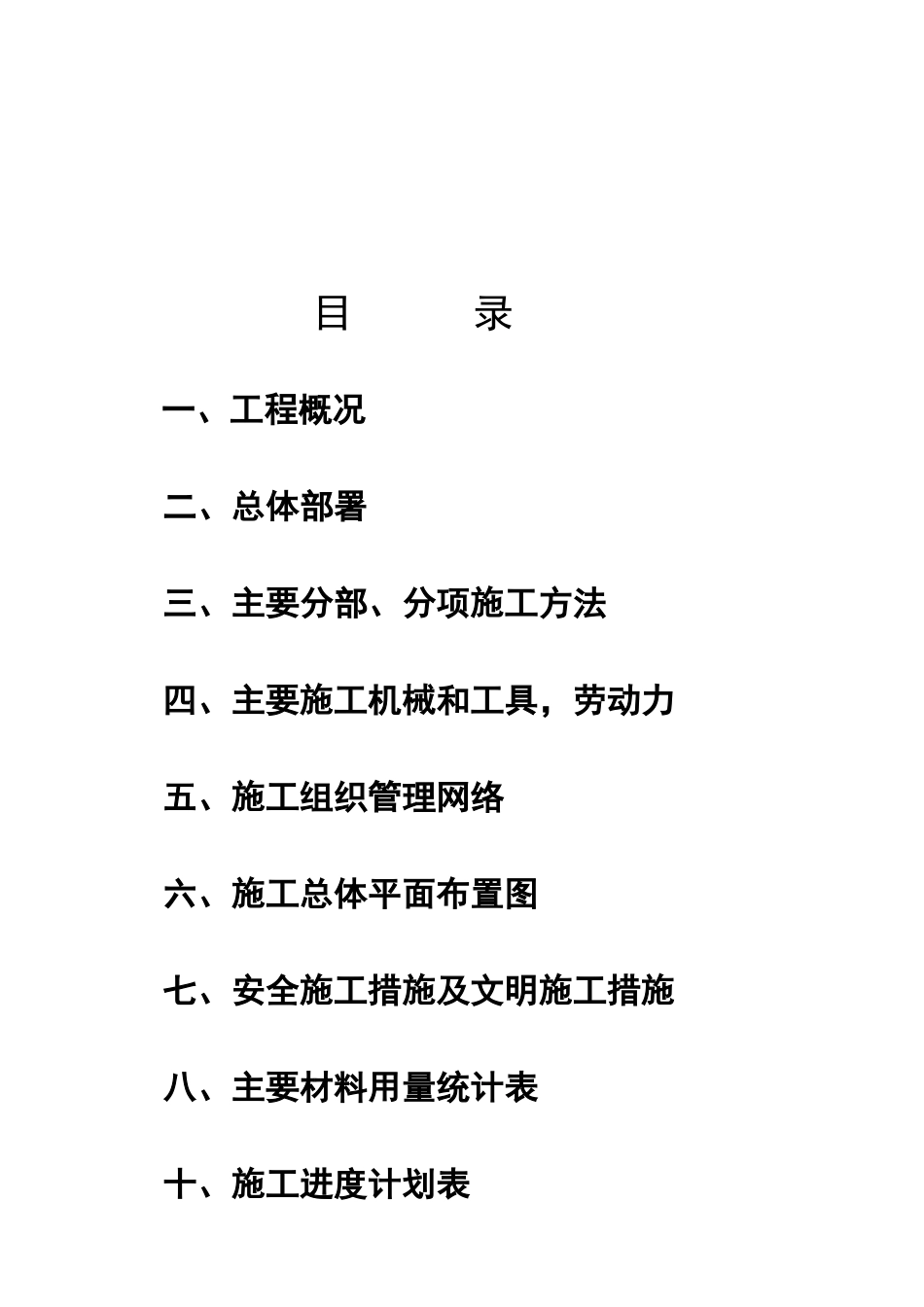 目　　录

一、工程概况

二、总体部署

三、主要分部、分项施工方法

四、主要施工机械和工具，劳动力

五、施工组织管理网络

六、施工总体平面布置图

七、安全施工措施及文明施工措施

八、主要材料用量统计表

十、施工进度计划表